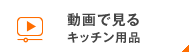 動画で見る
キッチン用品